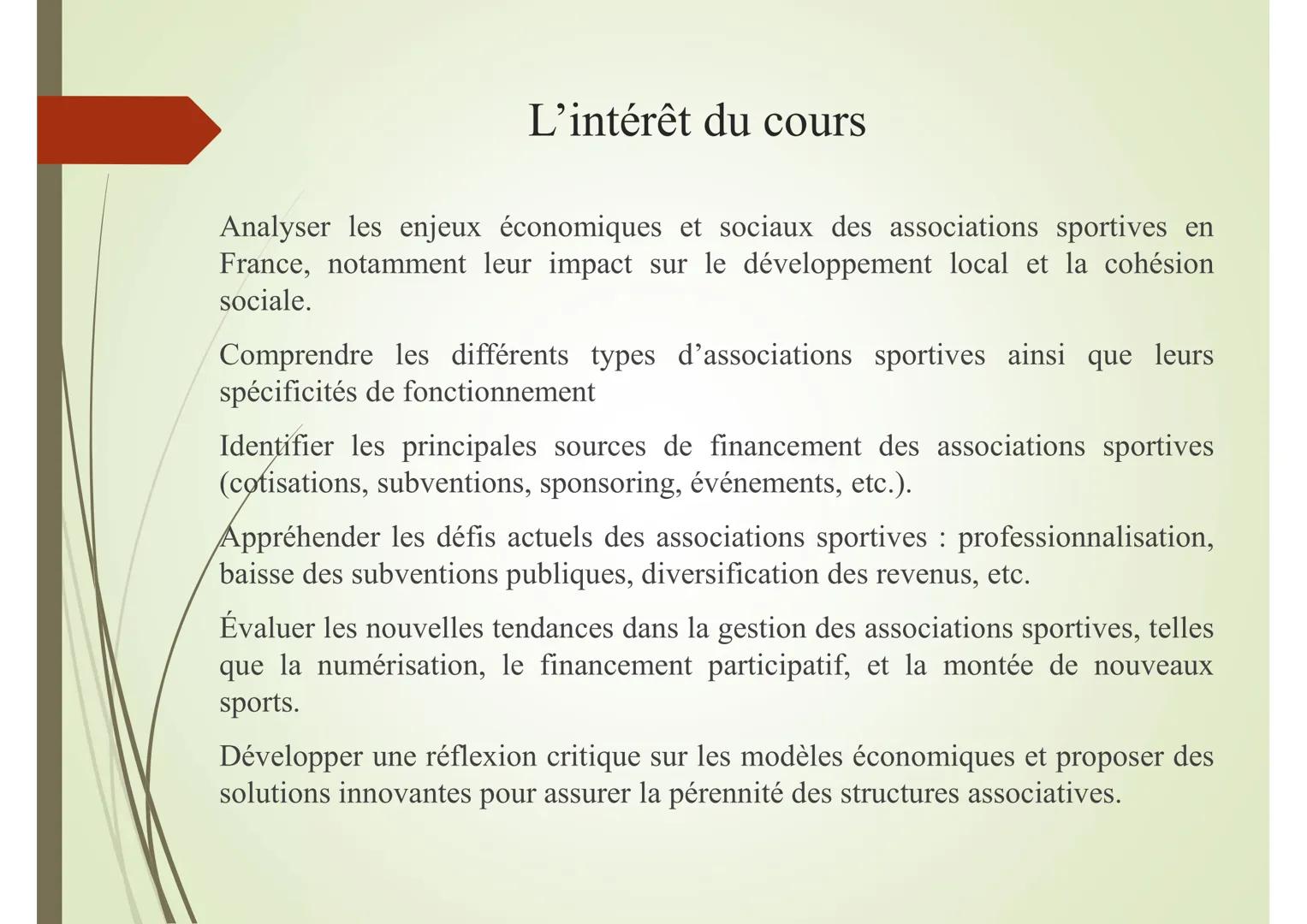 L’intérêt du cours

Analyser les enjeux économiques et sociaux des associations sportives en France, notamment leur impact sur le développement local et la cohésion sociale.

Comprendre les différents types d’associations sportives ainsi que leurs spécificités de fonctionnement

Identifier les principales sources de financement des associations sportives (cotisations, subventions, sponsoring, événements, etc.).

Appréhender les défis actuels des associations sportives : professionnalisation, baisse des subventions publiques, diversification des revenus, etc.

Évaluer les nouvelles tendances dans la gestion des associations sportives, telles que la numérisation, le financement participatif, et la montée de nouveaux sports.

Développer une réflexion critique sur les modèles économiques et proposer des solutions innovantes pour assurer la pérennité des structures associatives.